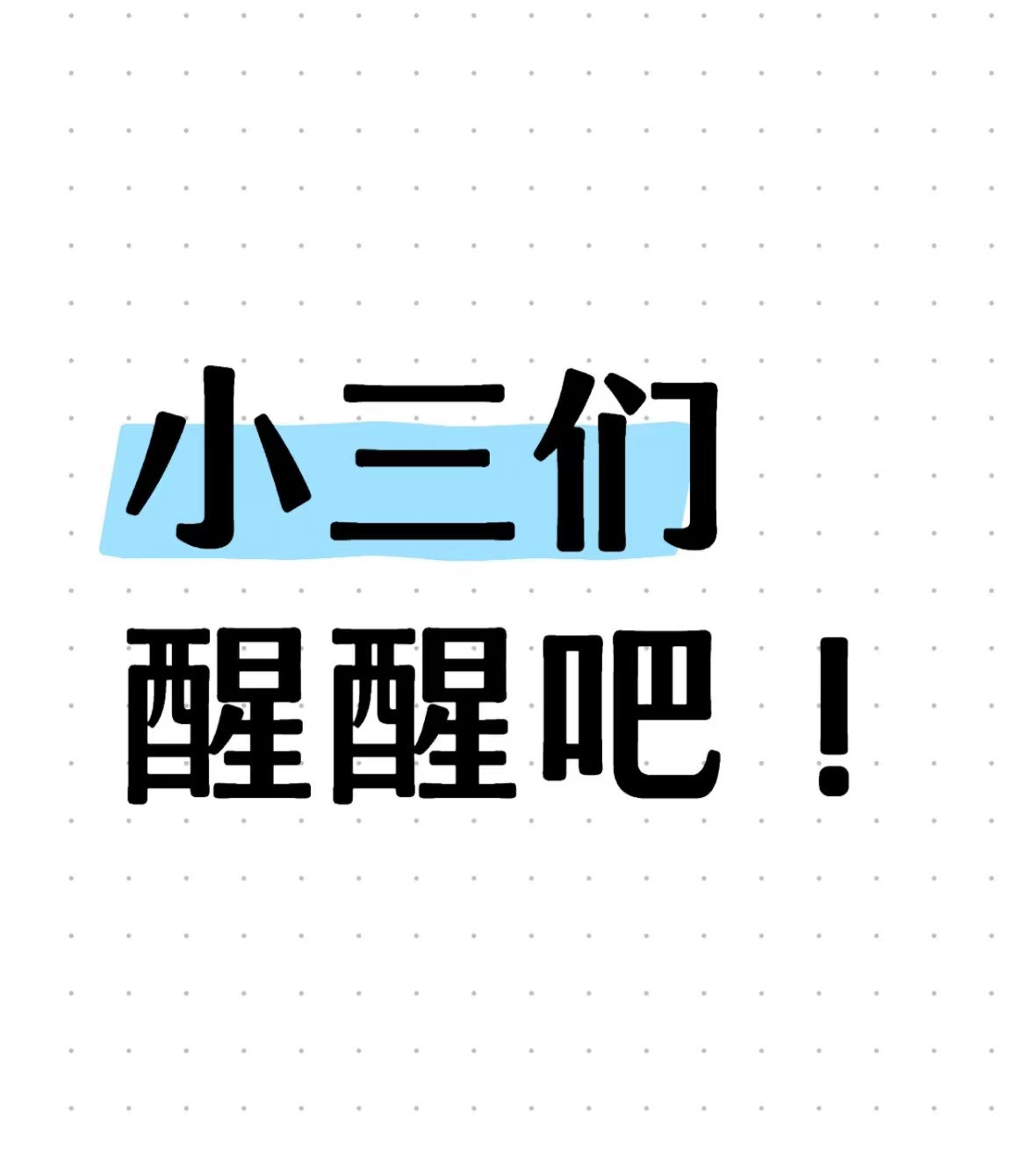 小三们
醒醒吧！